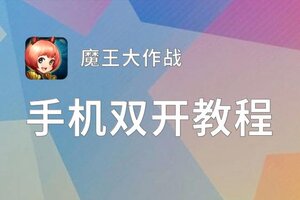 魔王大作战

手机双开教程